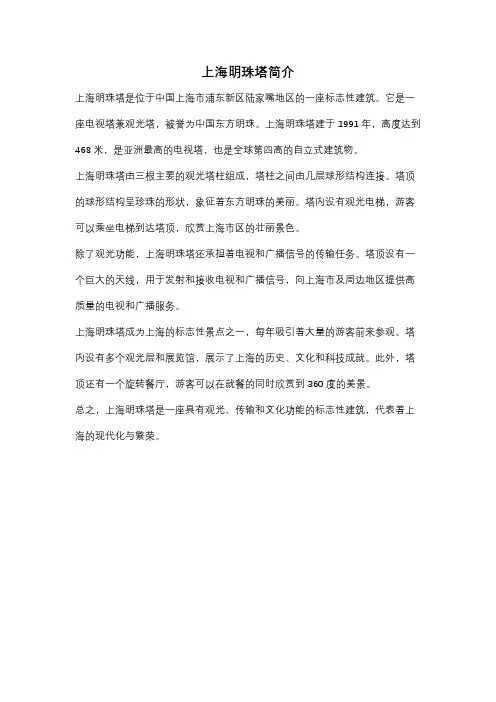 上海明珠塔简介

上海明珠塔是位于中国上海市浦东新区陆家嘴地区的一座标志性建筑。它是一座电视塔兼观光塔，被誉为中国东方明珠。上海明珠塔建于 1991 年，高度达到 468 米，是亚洲最高的电视塔，也是全球第四高的自立式建筑物。

上海明珠塔由三根主要的观光塔柱组成，塔柱之间由几层球形结构连接。塔顶的球形结构呈珍珠的形状，象征着东方明珠的美丽。塔内设有观光电梯，游客可以乘坐电梯到达塔顶，欣赏上海市区的壮丽景色。

除了观光功能，上海明珠塔还承担着电视和广播信号的传输任务。塔顶设有一个巨大的天线，用于发射和接收电视和广播信号，向上海市及周边地区提供高质量的电视和广播服务。

上海明珠塔成为上海的标志性景点之一，每年吸引着大量的游客前来参观。塔内设有多个观光层和展览馆，展示了上海的历史、文化和科技成就。此外，塔顶还有一个旋转餐厅，游客可以在就餐的同时欣赏到 360 度的美景。

总之，上海明珠塔是一座具有观光、传输和文化功能的标志性建筑，代表着上海的现代化与繁荣。